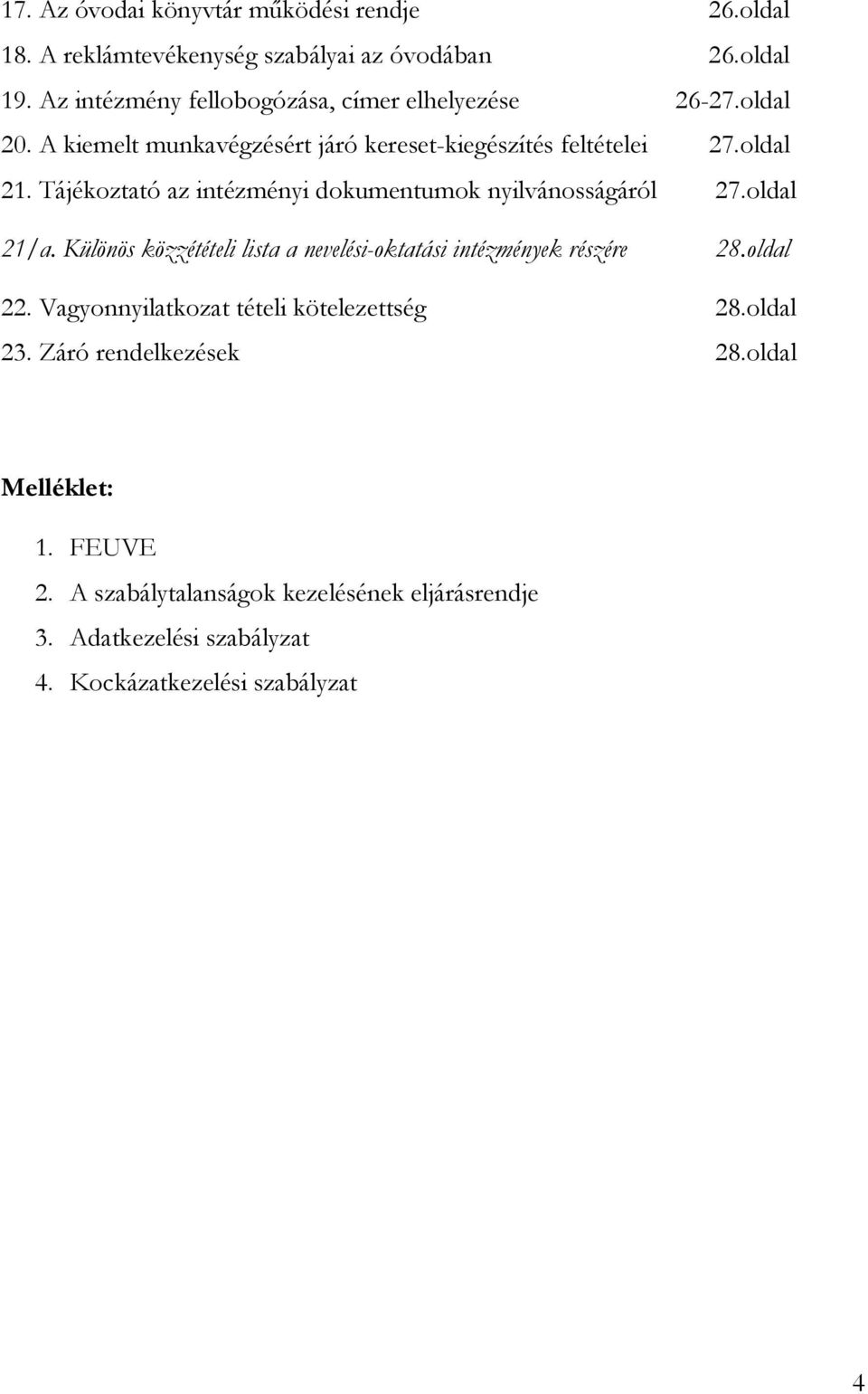 17. Az óvodai könyvtár működési rendje 26.oldal

18. A reklámtevékenység szabályai az óvodában 26.oldal

19. Az intézmény fellobogózása, címer elhelyezése 26-27.oldal

20. A kiemelt munkavégzésért járó kereset-kiegészítés feltételei 27.oldal

21. Tájékoztató az intézményi dokumentumok nyilvánosságáról 27.oldal

21/a. Különös közzétételi lista a nevelési-oktatási intézmények részére 28.oldal

22. Vagyonnyilatkozat tételi kötelezettség 28.oldal

23. Záró rendelkezések 28.oldal

Melléklet:

1. FEUVE
2. A szabálytalanságok kezelésének eljárásrendje
3. Adatkezelési szabályzat
4. Kockázatkezelési szabályzat

4